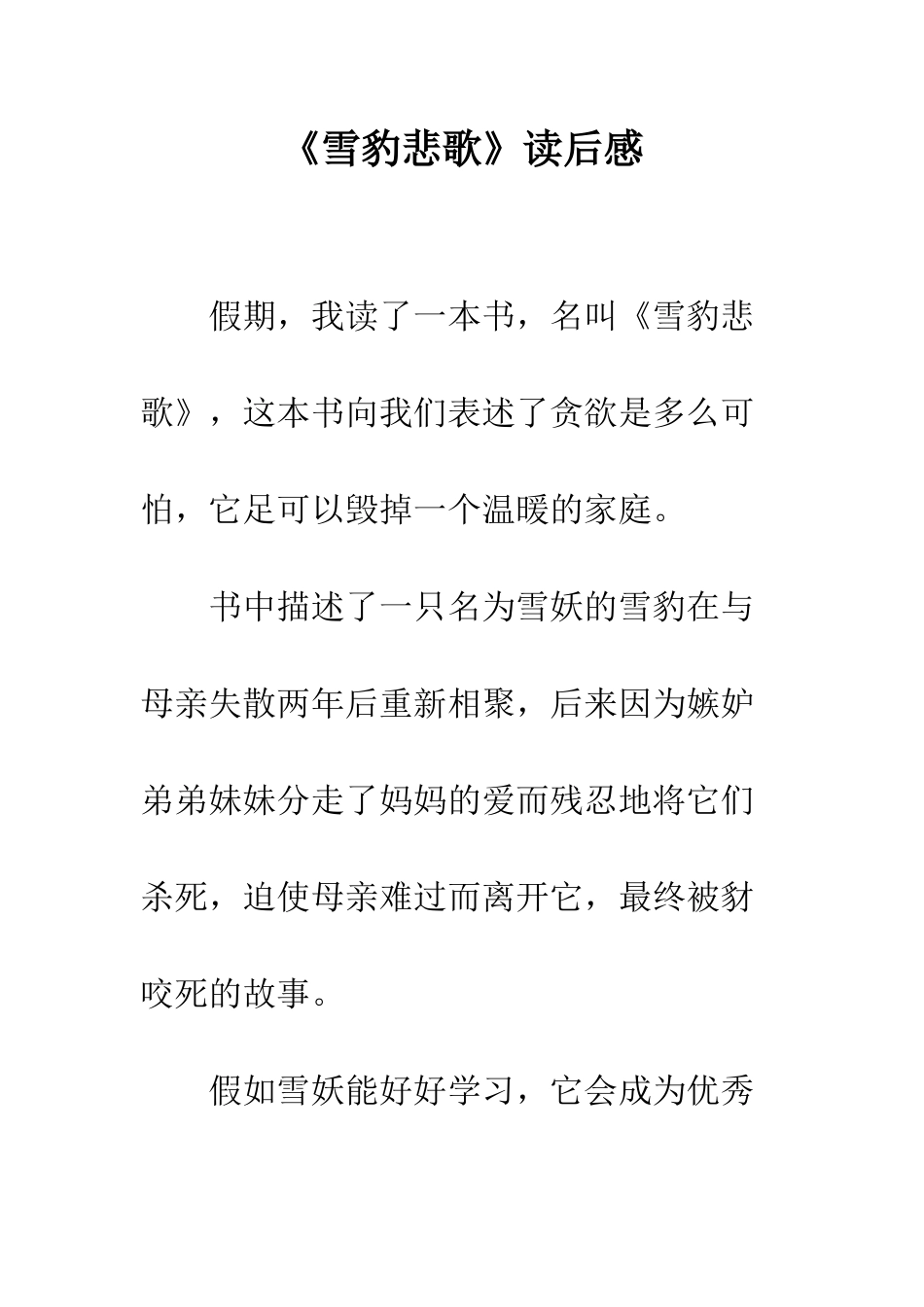 《雪豹悲歌》读后感

假期，我读了一本书，名叫《雪豹悲歌》，这本书向我们表述了贪欲是多么可怕，它足可以毁掉一个温暖的家庭。

书中描述了一只名为雪妖的雪豹在与母亲失散两年后重新相聚，后来因为嫉妒弟弟妹妹分走了妈妈的爱而残忍地将它们杀死，迫使母亲难过而离开它，最终被豺咬死的故事。

假如雪妖能好好学习，它会成为优秀